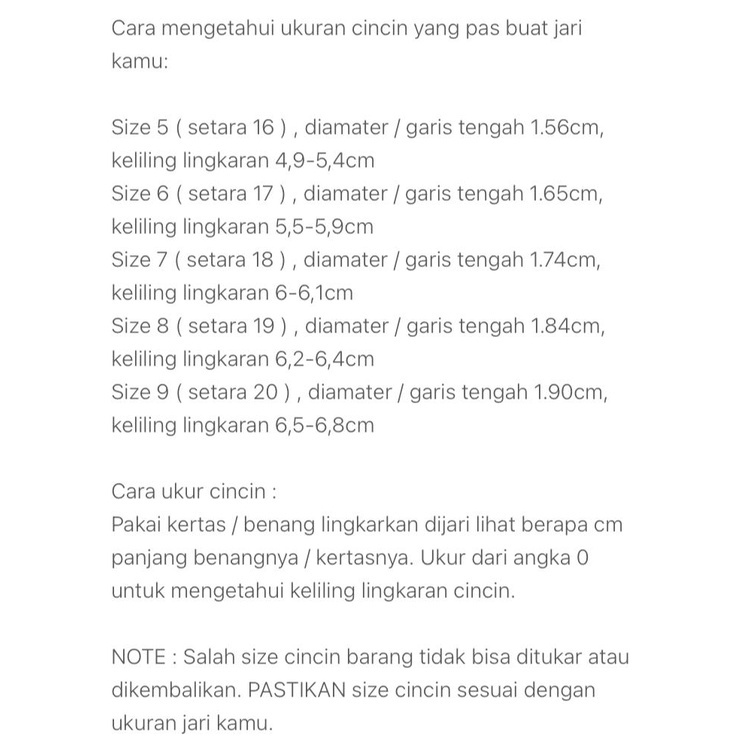 Cara mengetahui ukuran cincin yang pas buat jari kamu:

Size 5 ( setara 16 ) , diamater / garis tengah 1.56cm, keliling lingkaran 4,9-5,4cm
Size 6 ( setara 17 ) , diamater / garis tengah 1.65cm, keliling lingkaran 5,5-5,9cm
Size 7 ( setara 18 ) , diamater / garis tengah 1.74cm, keliling lingkaran 6-6,1cm
Size 8 ( setara 19 ) , diamater / garis tengah 1.84cm, keliling lingkaran 6,2-6,4cm
Size 9 ( setara 20 ) , diamater / garis tengah 1.90cm, keliling lingkaran 6,5-6,8cm

Cara ukur cincin :
Pakai kertas / benang lingkarkan dijari lihat berapa cm panjang benangnya / kertasnya. Ukur dari angka 0 untuk mengetahui keliling lingkaran cincin.

NOTE : Salah size cincin barang tidak bisa ditukar atau dikembalikan. PASTIKAN size cincin sesuai dengan ukuran jari kamu.